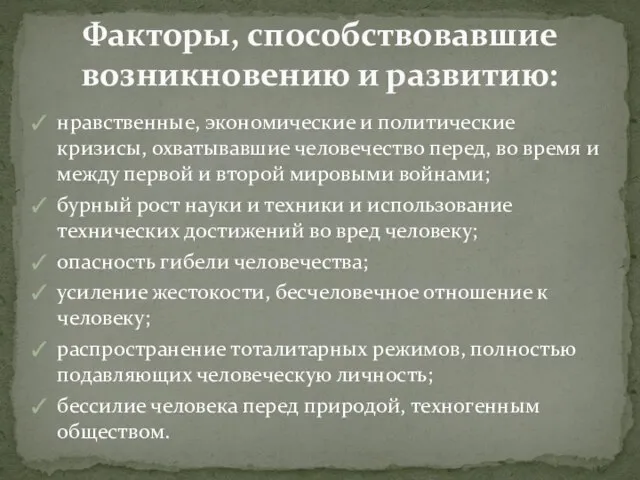 Факторы, способствовавшие возникновению и развитию:

✓ нравственные, экономические и политические кризисы, охватывавшие человечество перед, во время и между первой и второй мировыми войнами;
✓ бурный рост науки и техники и использование технических достижений во вред человеку;
✓ опасность гибели человечества;
✓ усиление жестокости, бесчеловечное отношение к человеку;
✓ распространение тоталитарных режимов, полностью подавляющих человеческую личность;
✓ бессилие человека перед природой, техногенным обществом.